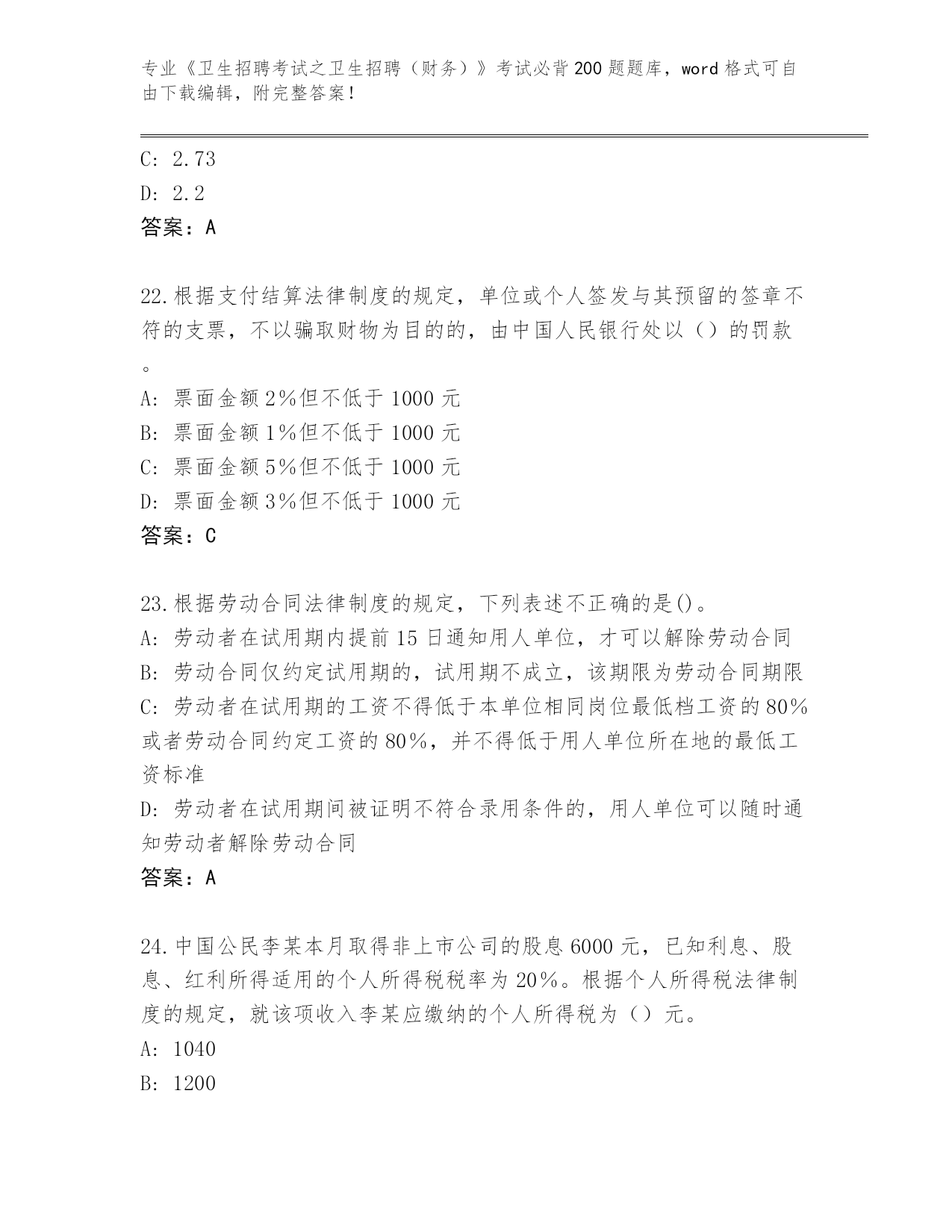 专业《卫生招聘考试之卫生招聘（财务）》考试必背200题题库，word格式可自由下载编辑，附完整答案！

C: 2.73
D: 2.2
答案：A

22.根据支付结算法律制度的规定，单位或个人签发与其预留的签章不符的支票，不以骗取财物为目的的，由中国人民银行处以（）的罚款。
A: 票面金额2%但不低于1000元
B: 票面金额1%但不低于1000元
C: 票面金额5%但不低于1000元
D: 票面金额3%但不低于1000元
答案：C

23.根据劳动合同法律制度的规定，下列表述不正确的是()。
A: 劳动者在试用期内提前15日通知用人单位，才可以解除劳动合同
B: 劳动合同仅约定试用期的，试用期不成立，该期限为劳动合同期限
C: 劳动者在试用期的工资不得低于本单位相同岗位最低档工资的80%或者劳动合同约定工资的80%，并不得低于用人单位所在地的最低工资标准
D: 劳动者在试用期间被证明不符合录用条件的，用人单位可以随时通知劳动者解除劳动合同
答案：A

24.中国公民李某本月取得非上市公司的股息6000元，已知利息、股息、红利所得适用的个人所得税税率为20%。根据个人所得税法律制度的规定，就该项收入李某应缴纳的个人所得税为（）元。
A: 1040
B: 1200